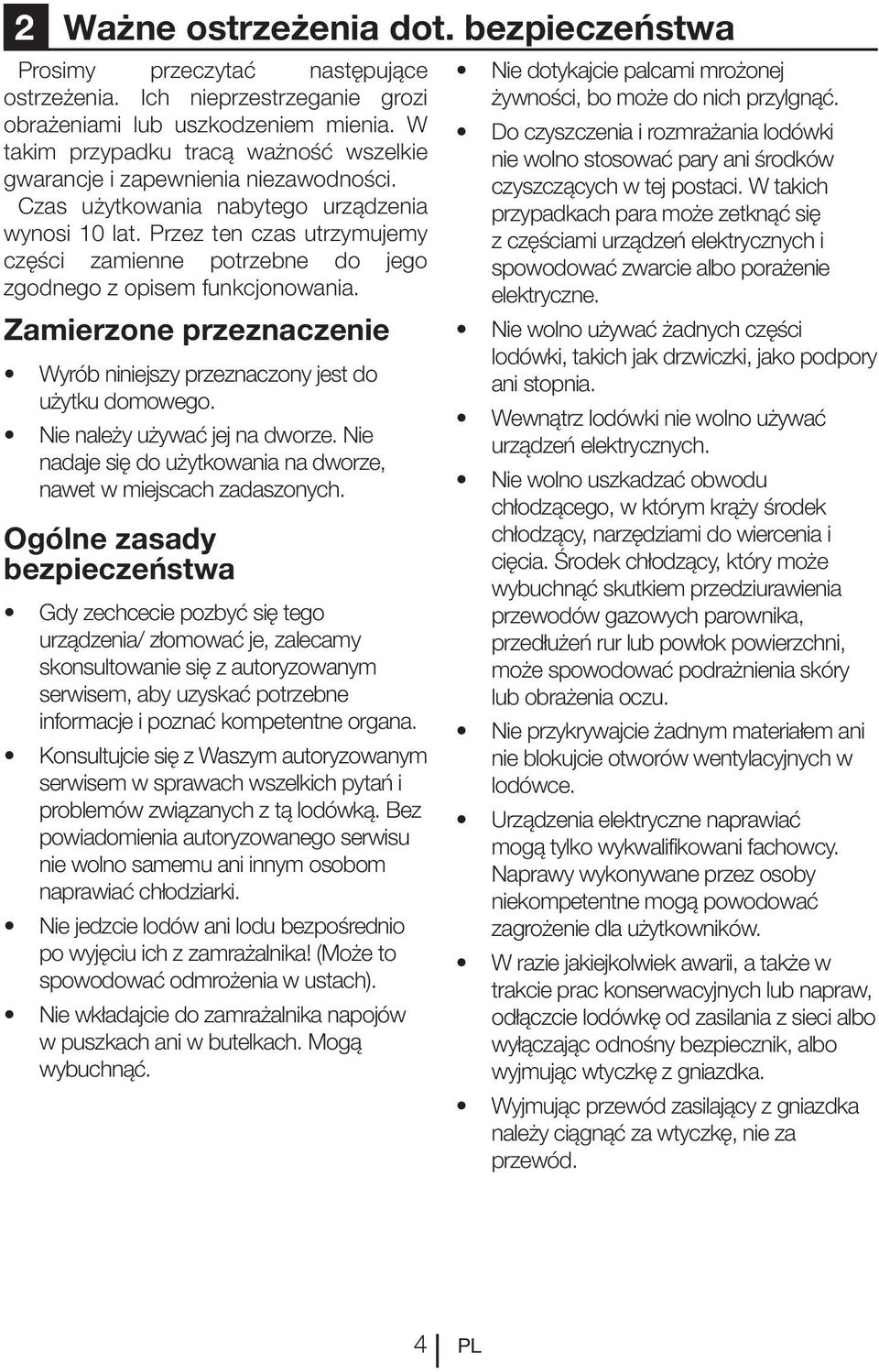 2 Ważne ostrzeżenia dot. bezpieczeństwa

Prosimy przeczytać następujące ostrzeżenia. Ich nieprzestrzeganie grozi obrażeniami lub uszkodzeniem mienia. W takim przypadku tracą ważność wszelkie gwarancje i zapewnienia niezawodności. Czas użytkowania nabytego urządzenia wynosi 10 lat. Przez ten czas utrzymujemy części zamienne potrzebne do jego zgodnego z opisem funkcjonowania.

Zamierzone przeznaczenie

• Wyrób niniejszy przeznaczony jest do użytku domowego.
• Nie należy używać jej na dworze. Nie nadaje się do użytkowania na dworze, nawet w miejscach zadaszonych.

Ogólne zasady bezpieczeństwa

• Gdy zechcecie pozbyć się tego urządzenia/ złomować je, zalecamy skonsultowanie się z autoryzowanym serwisem, aby uzyskać potrzebne informacje i poznać kompetentne organa.
• Konsultujcie się z Waszym autoryzowanym serwisem w sprawach wszelkich pytań i problemów związanych z tą lodówką. Bez powiadomienia autoryzowanego serwisu nie wolno samemu ani innym osobom naprawiać chłodziarki.
• Nie jedzcie lodów ani lodu bezpośrednio po wyjęciu ich z zamrażalnika! (Może to spowodować odmrożenia w ustach).
• Nie wkładajcie do zamrażalnika napojów w puszkach ani w butelkach. Mogą wybuchnąć.
• Nie dotykajcie palcami mrożonej żywności, bo może do nich przylgnąć.
• Do czyszczenia i rozmrażania lodówki nie wolno stosować pary ani środków czyszczących w tej postaci. W takich przypadkach para może zetknąć się z częściami urządzeń elektrycznych i spowodować zwarcie albo porażenie elektryczne.
• Nie wolno używać żadnych części lodówki, takich jak drzwiczki, jako podpory ani stopnia.
• Wewnątrz lodówki nie wolno używać urządzeń elektrycznych.
• Nie wolno uszkadzać obwodu chłodzącego, w którym krąży środek chłodzący, narzędziami do wiercenia i cięcia. Środek chłodzący, który może wybuchnąć skutkiem przedziurawienia przewodów gazowych parownika, przedłużeń rur lub powłok powierzchni, może spowodować podrażnienia skóry lub obrażenia oczu.
• Nie przykrywajcie żadnym materiałem ani nie blokujcie otworów wentylacyjnych w lodówce.
• Urządzenia elektryczne naprawiać mogą tylko wykwalifikowani fachowcy. Naprawy wykonywane przez osoby niekompetentne mogą powodować zagrożenie dla użytkowników.
• W razie jakiejkolwiek awarii, a także w trakcie prac konserwacyjnych lub napraw, odłączcie lodówkę od zasilania z sieci albo wyłączając odnośny bezpiecznik, albo wyjmując wtyczkę z gniazdka.
• Wyjmując przewód zasilający z gniazdka należy ciągnąć za wtyczkę, nie za przewód.

4 PL